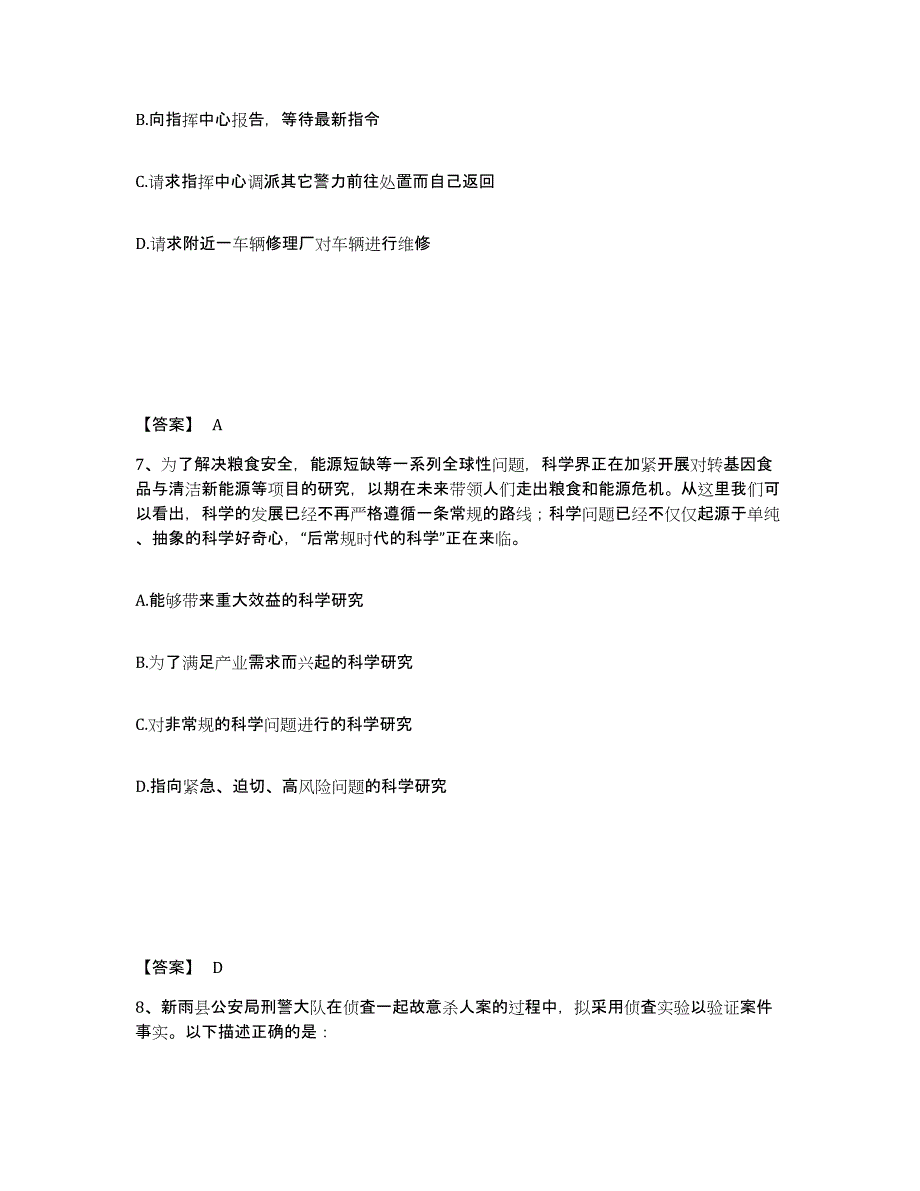 B.向指挥中心报告，等待最新指令

C.请求指挥中心调派其它警力前往处置而自己返回

D.请求附近一车辆修理厂对车辆进行维修

【答案】 A

7、为了解决粮食安全，能源短缺等一系列全球性问题，科学界正在加紧开展对转基因食品与清洁新能源等项目的研究，以期在未来带领人们走出粮食和能源危机。从这里我们可以看出，科学的发展已经不再严格遵循一条常规的路线；科学问题已经不仅仅起源于单纯、抽象的科学好奇心，“后常规时代的科学”正在来临。

A.能够带来重大效益的科学研究

B.为了满足产业需求而兴起的科学研究

C.对非常规的科学问题进行的科学研究

D.指向紧急、迫切、高风险问题的科学研究

【答案】 D

8、新雨县公安局刑警大队在侦查一起故意杀人案的过程中，拟采用侦查实验以验证案件事实。以下描述正确的是：